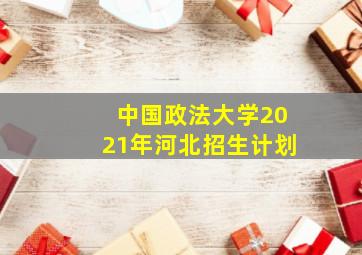 中国政法大学2021年河北招生计划